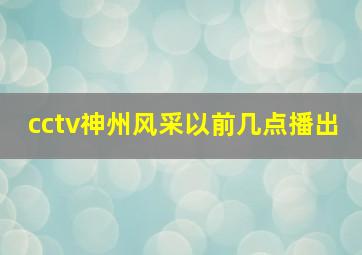 cctv神州风采以前几点播出